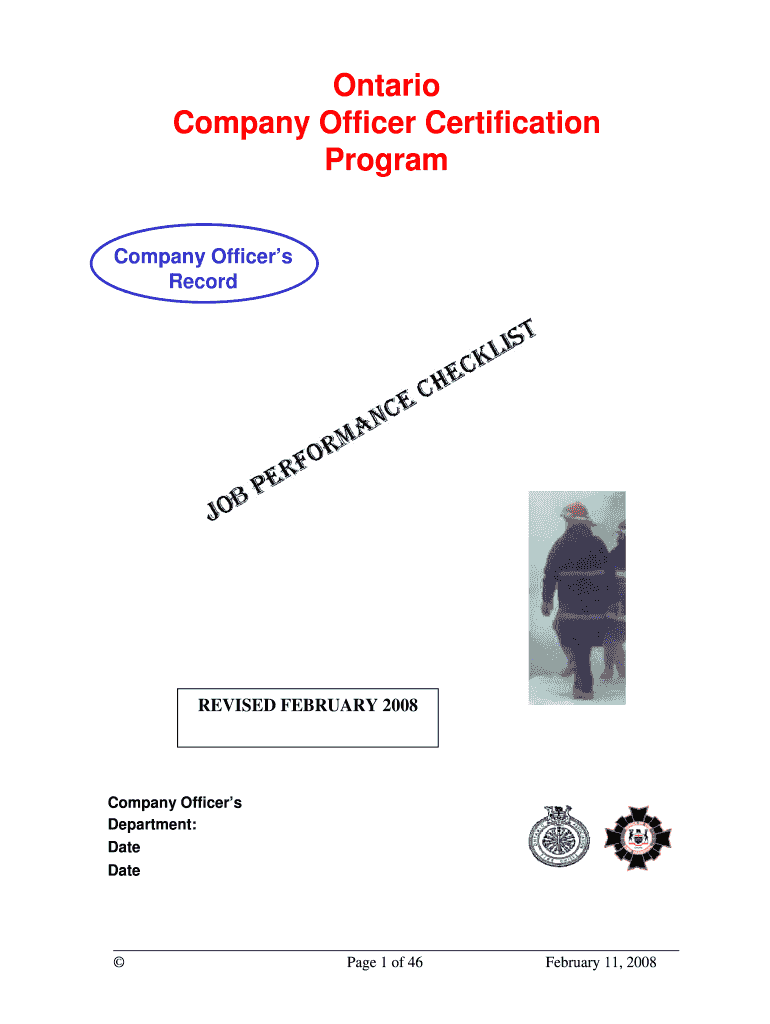 Ontario
Company Officer Certification Program

Company Officer's Record

JOB PERFORMANCE CHECKLIST

REVISED FEBRUARY 2008

Company Officer's
Department:
Date
Date

©

Page 1 of 46

February 11, 2008